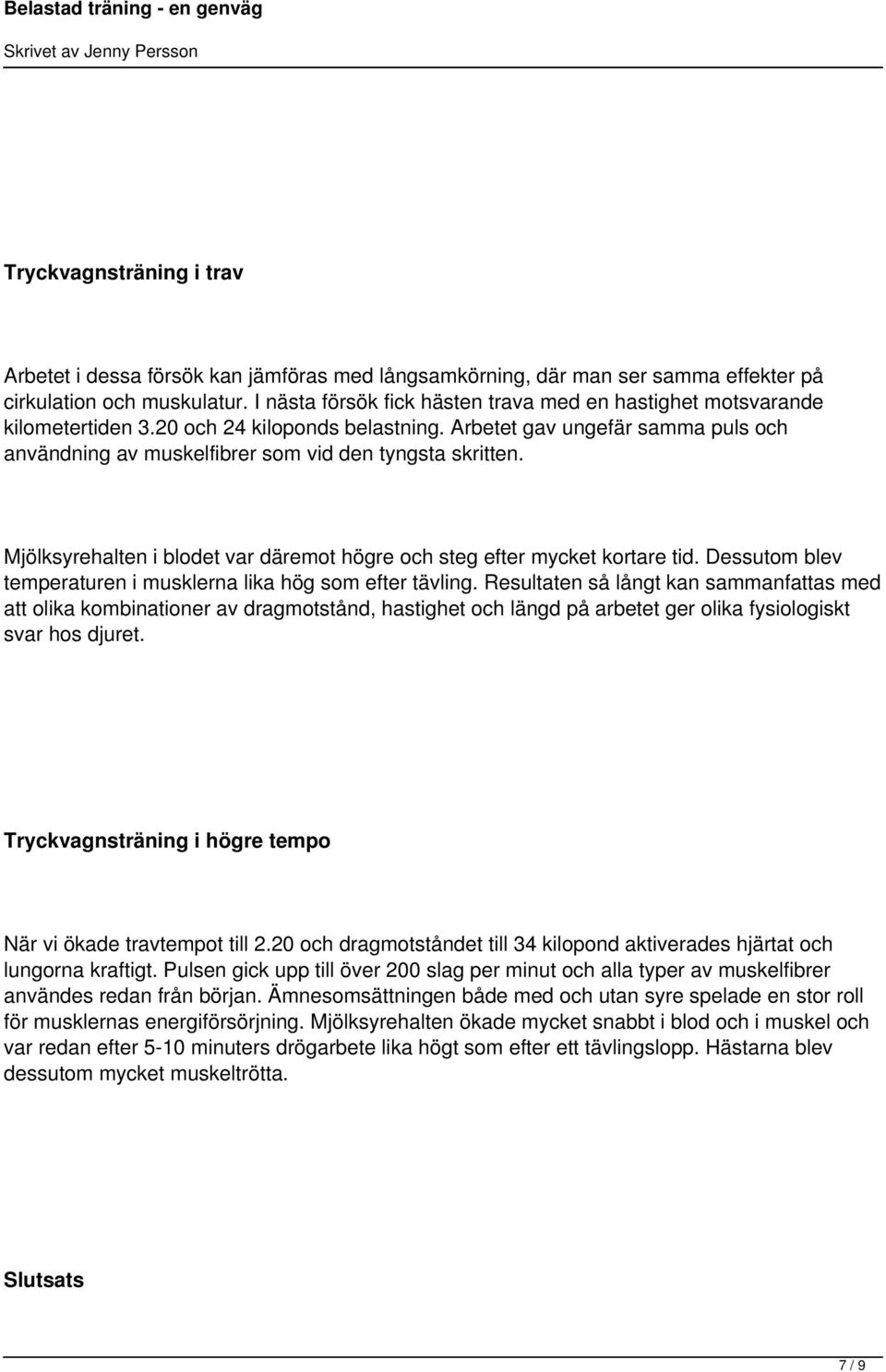 Belastad träning - en genväg

Skrivet av Jenny Persson

Tryckvagnsträning i trav

Arbetet i dessa försök kan jämföras med långsamkörning, där man ser samma effekter på cirkulation och muskulatur. I nästa försök fick hästen trava med en hastighet motsvarande kilometertiden 3.20 och 24 kiloponds belastning. Arbetet gav ungefär samma puls och användning av muskelfibrer som vid den tyngsta skritten.

Mjölksyrehalten i blodet var däremot högre och steg efter mycket kortare tid. Dessutom blev temperaturen i musklerna lika hög som efter tävling. Resultaten så långt kan sammanfattas med att olika kombinationer av dragmotstånd, hastighet och längd på arbetet ger olika fysiologiskt svar hos djuret.

Tryckvagnsträning i högre tempo

När vi ökade travtempot till 2.20 och dragmotståndet till 34 kilopond aktiverades hjärtat och lungorna kraftigt. Pulsen gick upp till över 200 slag per minut och alla typer av muskelfibrer användes redan från början. Ämnesomsättningen både med och utan syre spelade en stor roll för musklernas energiförsörjning. Mjölksyrehalten ökade mycket snabbt i blod och i muskel och var redan efter 5-10 minuters drögarbete lika högt som efter ett tävlingslopp. Hästarna blev dessutom mycket muskeltrötta.

Slutsats

7 / 9